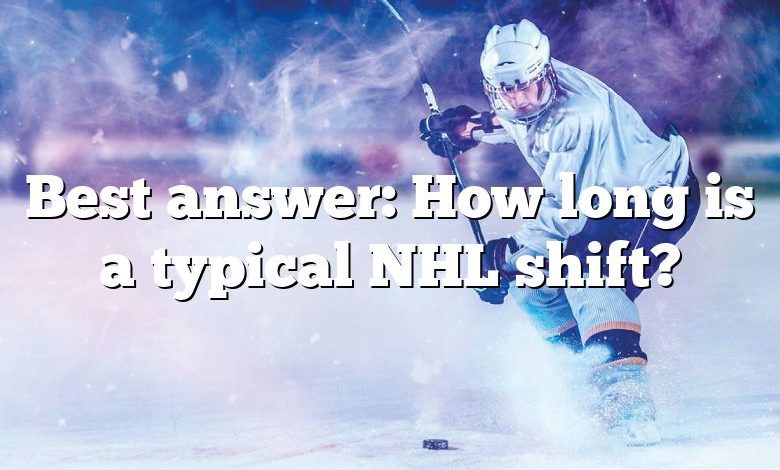 Best answer: How long is a typical NHL shift?